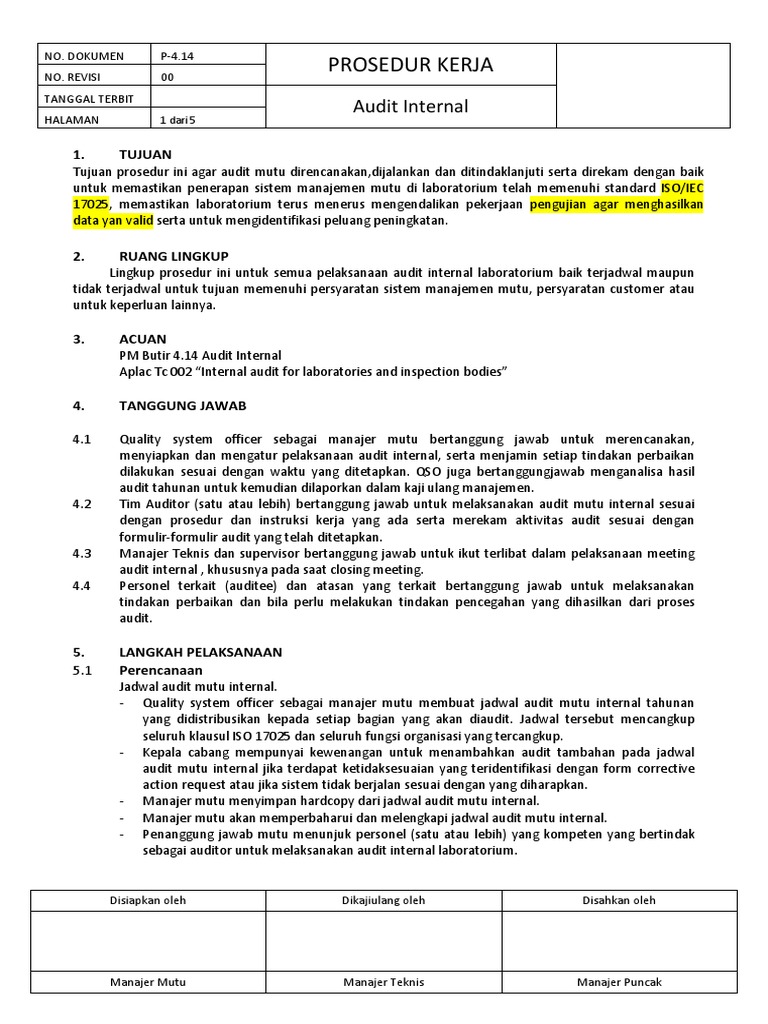 | NO. DOKUMEN | P-4.14 | PROSEDUR KERJA | |
|---|---|---|---|
| NO. REVISI | 00 | | |
| TANGGAL TERBIT | | Audit Internal | |
| HALAMAN | 1 dari 5 | | |

1. TUJUAN
Tujuan prosedur ini agar audit mutu direncanakan,dijalankan dan ditindaklanjuti serta direkam dengan baik untuk memastikan penerapan sistem manajemen mutu di laboratorium telah memenuhi standard ISO/IEC 17025, memastikan laboratorium terus menerus mengendalikan pekerjaan pengujian agar menghasilkan data yan valid serta untuk mengidentifikasi peluang peningkatan.

2. RUANG LINGKUP
Lingkup prosedur ini untuk semua pelaksanaan audit internal laboratorium baik terjadwal maupun tidak terjadwal untuk tujuan memenuhi persyaratan sistem manajemen mutu, persyaratan customer atau untuk keperluan lainnya.

3. ACUAN
PM Butir 4.14 Audit Internal
Aplac Tc 002 “Internal audit for laboratories and inspection bodies”

4. TANGGUNG JAWAB

4.1 Quality system officer sebagai manajer mutu bertanggung jawab untuk merencanakan, menyiapkan dan mengatur pelaksanaan audit internal, serta menjamin setiap tindakan perbaikan dilakukan sesuai dengan waktu yang ditetapkan. QSO juga bertanggungjawab menganalisa hasil audit tahunan untuk kemudian dilaporkan dalam kaji ulang manajemen.
4.2 Tim Auditor (satu atau lebih) bertanggung jawab untuk melaksanakan audit mutu internal sesuai dengan prosedur dan instruksi kerja yang ada serta merekam aktivitas audit sesuai dengan formulir-formulir audit yang telah ditetapkan.
4.3 Manajer Teknis dan supervisor bertanggung jawab untuk ikut terlibat dalam pelaksanaan meeting audit internal , khususnya pada saat closing meeting.
4.4 Personel terkait (auditee) dan atasan yang terkait bertanggung jawab untuk melaksanakan tindakan perbaikan dan bila perlu melakukan tindakan pencegahan yang dihasilkan dari proses audit.

5. LANGKAH PELAKSANAAN
5.1 Perencanaan
Jadwal audit mutu internal.
- Quality system officer sebagai manajer mutu membuat jadwal audit mutu internal tahunan yang didistribusikan kepada setiap bagian yang akan diaudit. Jadwal tersebut mencangkup seluruh klausul ISO 17025 dan seluruh fungsi organisasi yang tercangkup.
- Kepala cabang mempunyai kewenangan untuk menambahkan audit tambahan pada jadwal audit mutu internal jika terdapat ketidaksesuaian yang teridentifikasi dengan form corrective action request atau jika sistem tidak berjalan sesuai dengan yang diharapkan.
- Manajer mutu menyimpan hardcopy dari jadwal audit mutu internal.
- Manajer mutu akan memperbaharui dan melengkapi jadwal audit mutu internal.
- Penanggung jawab mutu menunjuk personel (satu atau lebih) yang kompeten yang bertindak sebagai auditor untuk melaksanakan audit internal laboratorium.

| Disiapkan oleh | Dikajiulang oleh | Disahkan oleh |
|---|---|---|
| | | |
| Manajer Mutu | Manajer Teknis | Manajer Puncak |